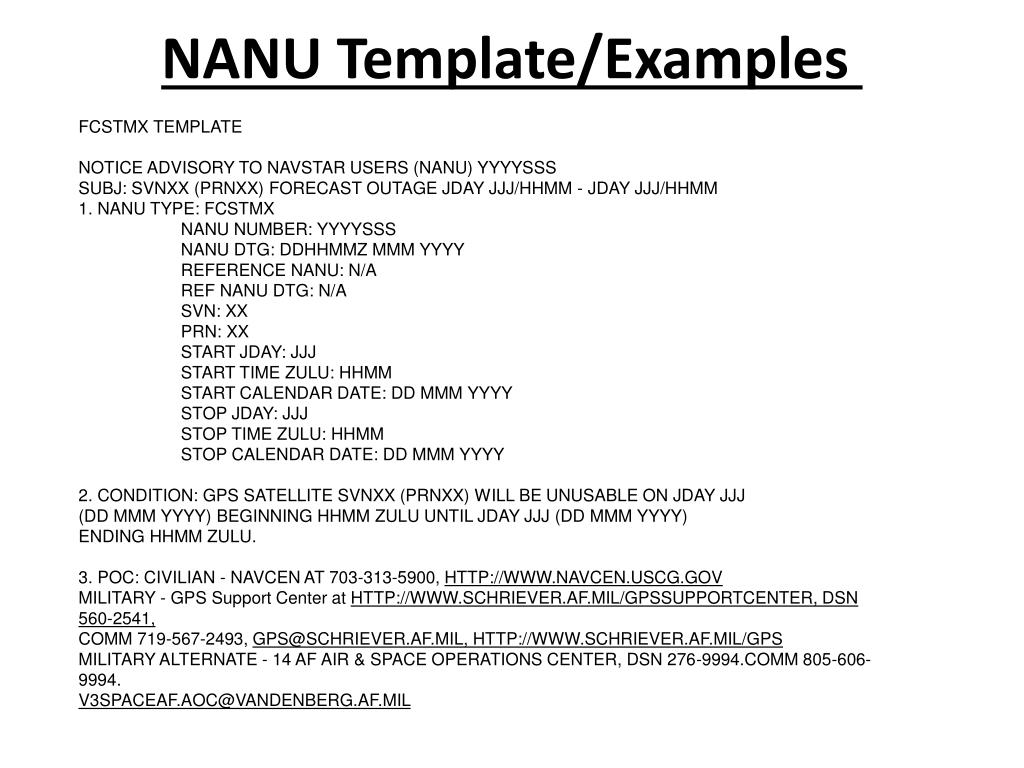 NANU Template/Examples

FCSTMX TEMPLATE

NOTICE ADVISORY TO NAVSTAR USERS (NANU) YYYYSSS
SUBJ: SVNXX (PRNXX) FORECAST OUTAGE JDAY JJJ/HHMM - JDAY JJJ/HHMM
1. NANU TYPE: FCSTMX
NANU NUMBER: YYYYSSS
NANU DTG: DDHHMMZ MMM YYYY
REFERENCE NANU: N/A
REF NANU DTG: N/A
SVN: XX
PRN: XX
START JDAY: JJJ
START TIME ZULU: HHMM
START CALENDAR DATE: DD MMM YYYY
STOP JDAY: JJJ
STOP TIME ZULU: HHMM
STOP CALENDAR DATE: DD MMM YYYY

2. CONDITION: GPS SATELLITE SVNXX (PRNXX) WILL BE UNUSABLE ON JDAY JJJ (DD MMM YYYY) BEGINNING HHMM ZULU UNTIL JDAY JJJ (DD MMM YYYY) ENDING HHMM ZULU.

3. POC: CIVILIAN - NAVCEN AT 703-313-5900, HTTP://WWW.NAVCEN.USCG.GOV
MILITARY - GPS Support Center at HTTP://WWW.SCHRIEVER.AF.MIL/GPSSUPPORTCENTER, DSN 560-2541,
COMM 719-567-2493, GPS@SCHRIEVER.AF.MIL, HTTP://WWW.SCHRIEVER.AF.MIL/GPS
MILITARY ALTERNATE - 14 AF AIR & SPACE OPERATIONS CENTER, DSN 276-9994.COMM 805-606-9994.
V3SPACEAF.AOC@VANDENBERG.AF.MIL